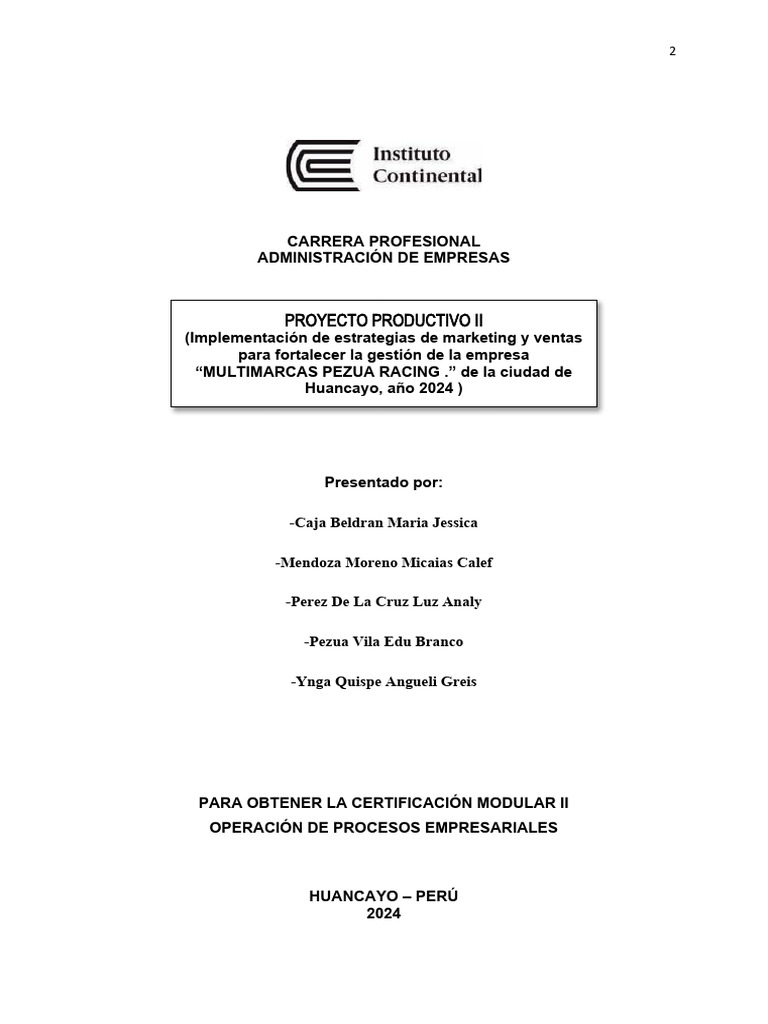 2

Instituto Continental

CARRERA PROFESIONAL
ADMINISTRACIÓN DE EMPRESAS

PROYECTO PRODUCTIVO II
(Implementación de estrategias de marketing y ventas para fortalecer la gestión de la empresa “MULTIMARCAS PEZUA RACING .” de la ciudad de Huancayo, año 2024 )

Presentado por:

-Caja Beldran Maria Jessica

-Mendoza Moreno Micaias Calef

-Perez De La Cruz Luz Analy

-Pezua Vila Edu Branco

-Ynga Quispe Angueli Greis

PARA OBTENER LA CERTIFICACIÓN MODULAR II
OPERACIÓN DE PROCESOS EMPRESARIALES

HUANCAYO – PERÚ
2024